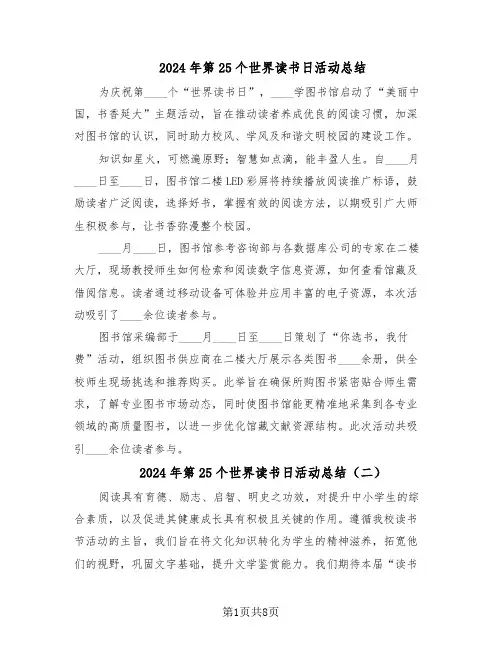 2024年第25个世界读书日活动总结

为庆祝第____个“世界读书日”，____学图书馆启动了“美丽中国，书香延大”主题活动，旨在推动读者养成优良的阅读习惯，加深对图书馆的认识，同时助力校风、学风及和谐文明校园的建设工作。

知识如星火，可燃遍原野；智慧如点滴，能丰盈人生。自____月____日至____日，图书馆二楼LED彩屏将持续播放阅读推广标语，鼓励读者广泛阅读，选择好书，掌握有效的阅读方法，以期吸引广大师生积极参与，让书香弥漫整个校园。

____月____日，图书馆参考咨询部与各数据库公司的专家在二楼大厅，现场教授师生如何检索和阅读数字信息资源，如何查看馆藏及借阅信息。读者通过移动设备可体验并应用丰富的电子资源，本次活动吸引了____余位读者参与。

图书馆采编部于____月____日至____日策划了“你选书，我付费”活动，组织图书供应商在二楼大厅展示各类图书____余册，供全校师生现场挑选和推荐购买。此举旨在确保所购图书紧密贴合师生需求，了解专业图书市场动态，同时使图书馆能更精准地采集到各专业领域的高质量图书，以进一步优化馆藏文献资源结构。此次活动共吸引____余位读者参与。

2024年第25个世界读书日活动总结（二）

阅读具有育德、励志、启智、明史之功效，对提升中小学生的综合素质，以及促进其健康成长具有积极且关键的作用。遵循我校读书节活动的主旨，我们旨在将文化知识转化为学生的精神滋养，拓宽他们的视野，巩固文字基础，提升文学鉴赏能力。我们期待本届“读书

第1页共8页